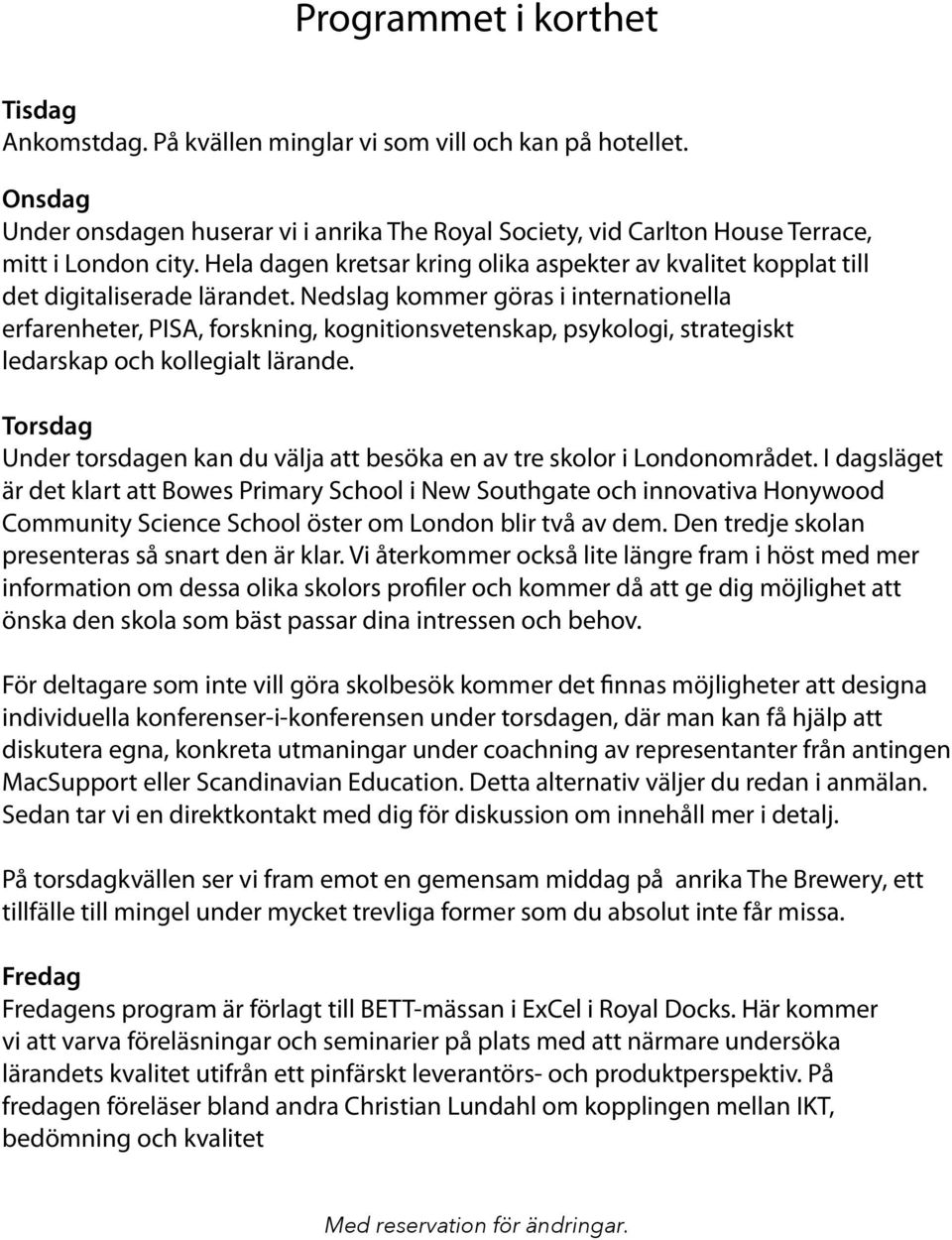 Programmet i korthet

Tisdag
Ankomstdag. På kvällen minglar vi som vill och kan på hotellet.

Onsdag
Under onsdagen huserar vi i anrika The Royal Society, vid Carlton House Terrace, mitt i London city. Hela dagen kretsar kring olika aspekter av kvalitet kopplat till det digitaliserade lärandet. Nedslag kommer göras i internationella erfarenheter, PISA, forskning, kognitionsvetenskap, psykologi, strategiskt ledarskap och kollegialt lärande.

Torsdag
Under torsdagen kan du välja att besöka en av tre skolor i Londonområdet. I dagsläget är det klart att Bowes Primary School i New Southgate och innovativa Honywood Community Science School öster om London blir två av dem. Den tredje skolan presenteras så snart den är klar. Vi återkommer också lite längre fram i höst med mer information om dessa olika skolors profiler och kommer då att ge dig möjlighet att önska den skola som bäst passar dina intressen och behov.

För deltagare som inte vill göra skolbesök kommer det finnas möjligheter att designa individuella konferenser-i-konferensen under torsdagen, där man kan få hjälp att diskutera egna, konkreta utmaningar under coachning av representanter från antingen MacSupport eller Scandinavian Education. Detta alternativ väljer du redan i anmälan. Sedan tar vi en direktkontakt med dig för diskussion om innehåll mer i detalj.

På torsdagkvällen ser vi fram emot en gemensam middag på anrika The Brewery, ett tillfälle till mingel under mycket trevliga former som du absolut inte får missa.

Fredag
Fredagens program är förlagt till BETT-mässan i ExCel i Royal Docks. Här kommer vi att varva föreläsningar och seminarier på plats med att närmare undersöka lärandets kvalitet utifrån ett pinfärskt leverantörs- och produktperspektiv. På fredagen föreläser bland andra Christian Lundahl om kopplingen mellan IKT, bedömning och kvalitet

Med reservation för ändringar.